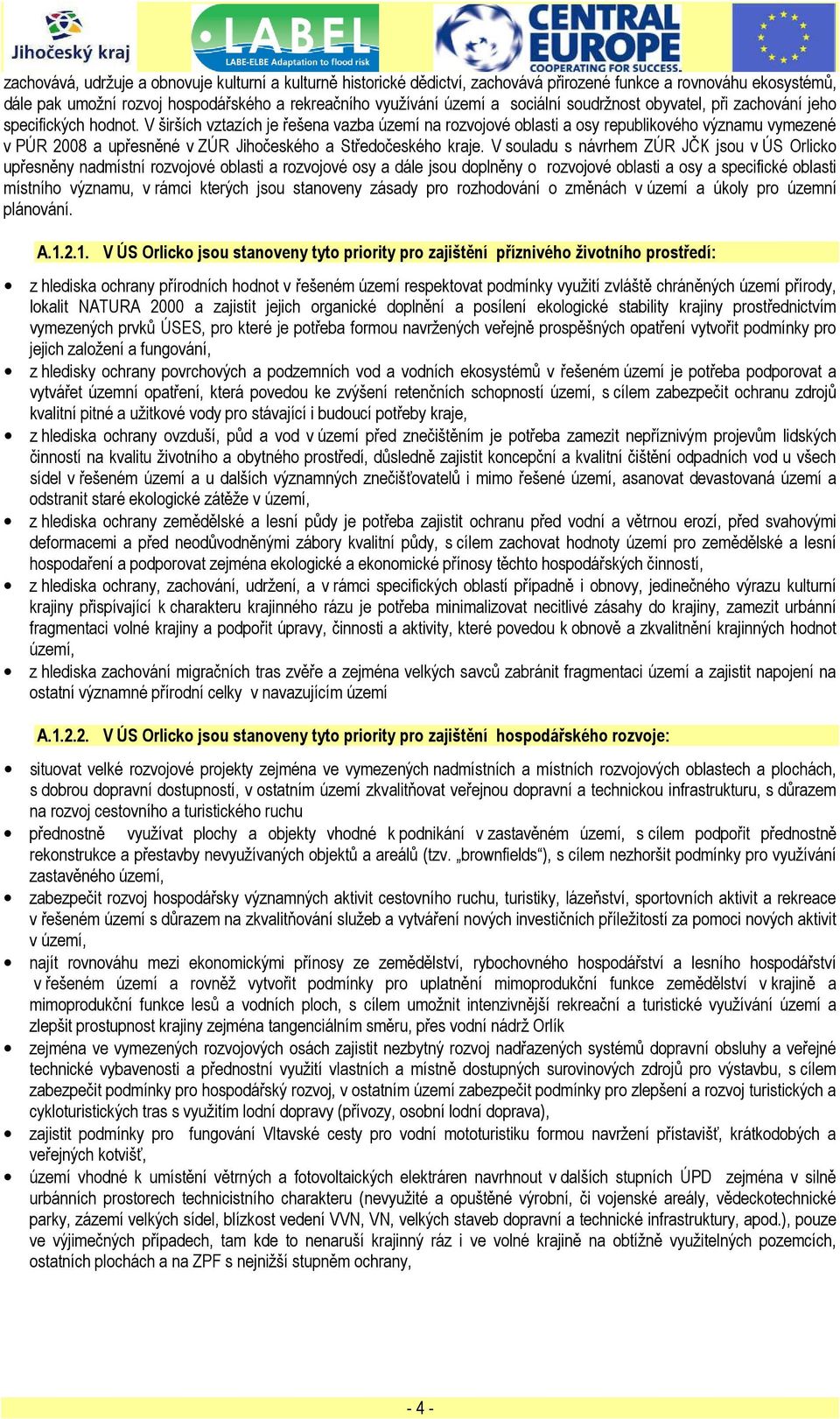 Jihočeský kraj

LABEL
LABE-ELBE Adaptation to flood risk

CENTRAL EUROPE
COOPERATING FOR SUCCESS.

zachovává, udržuje a obnovuje kulturní a kulturně historické dědictví, zachovává přirozené funkce a rovnováhu ekosystémů, dále pak umožní rozvoj hospodářského a rekreačního využívání území a sociální soudržnost obyvatel, při zachování jeho specifických hodnot. V širších vztazích je řešena vazba území na rozvojové oblasti a osy republikového významu vymezené v PÚR 2008 a upřesněné v ZÚR Jihočeského a Středočeského kraje. V souladu s návrhem ZÚR JČK jsou v ÚS Orlicko upřesněny nadmístní rozvojové oblasti a rozvojové osy a dále jsou doplněny o rozvojové oblasti a osy a specifické oblasti místního významu, v rámci kterých jsou stanoveny zásady pro rozhodování o změnách v území a úkoly pro územní plánování.

A.1.2.1. V ÚS Orlicko jsou stanoveny tyto priority pro zajištění příznivého životního prostředí:

• z hlediska ochrany přírodních hodnot v řešeném území respektovat podmínky využití zvláště chráněných území přírody, lokalit NATURA 2000 a zajistit jejich organické doplnění a posílení ekologické stability krajiny prostřednictvím vymezených prvků ÚSES, pro které je potřeba formou navržených veřejně prospěšných opatření vytvořit podmínky pro jejich založení a fungování,
• z hledisky ochrany povrchových a podzemních vod a vodních ekosystémů v řešeném území je potřeba podporovat a vytvářet územní opatření, která povedou ke zvýšení retenčních schopností území, s cílem zabezpečit ochranu zdrojů kvalitní pitné a užitkové vody pro stávající i budoucí potřeby kraje,
• z hlediska ochrany ovzduší, půd a vod v území před znečištěním je potřeba zamezit nepříznivým projevům lidských činností na kvalitu životního a obytného prostředí, důsledně zajistit koncepční a kvalitní čištění odpadních vod u všech sídel v řešeném území a u dalších významných znečišťovatelů i mimo řešené území, asanovat devastovaná území a odstranit staré ekologické zátěže v území,
• z hlediska ochrany zemědělské a lesní půdy je potřeba zajistit ochranu před vodní a větrnou erozí, před svahovými deformacemi a před neodůvodněnými zábory kvalitní půdy, s cílem zachovat hodnoty území pro zemědělské a lesní hospodaření a podporovat zejména ekologické a ekonomické přínosy těchto hospodářských činností,
• z hlediska ochrany, zachování, udržení, a v rámci specifických oblastí případně i obnovy, jedinečného výrazu kulturní krajiny přispívající k charakteru krajinného rázu je potřeba minimalizovat necitlivé zásahy do krajiny, zamezit urbánní fragmentaci volné krajiny a podpořit úpravy, činnosti a aktivity, které povedou k obnově a zkvalitnění krajinných hodnot území,
• z hlediska zachování migračních tras zvěře a zejména velkých savců zabránit fragmentaci území a zajistit napojení na ostatní významné přírodní celky v navazujícím území

A.1.2.2. V ÚS Orlicko jsou stanoveny tyto priority pro zajištění hospodářského rozvoje:

• situovat velké rozvojové projekty zejména ve vymezených nadmístních a místních rozvojových oblastech a plochách, s dobrou dopravní dostupností, v ostatním území zkvalitňovat veřejnou dopravní a technickou infrastrukturu, s důrazem na rozvoj cestovního a turistického ruchu
• přednostně využívat plochy a objekty vhodné k podnikání v zastavěném území, s cílem podpořit přednostně rekonstrukce a přestavby nevyužívaných objektů a areálů (tzv. „brownfields“), s cílem nezhoršit podmínky pro využívání zastavěného území,
• zabezpečit rozvoj hospodářsky významných aktivit cestovního ruchu, turistiky, lázeňství, sportovních aktivit a rekreace v řešeném území s důrazem na zkvalitňování služeb a vytváření nových investičních příležitostí za pomoci nových aktivit v území,
• najít rovnováhu mezi ekonomickými přínosy ze zemědělství, rybochovného hospodářství a lesního hospodářství v řešeném území a rovněž vytvořit podmínky pro uplatnění mimoprodukční funkce zemědělství v krajině a mimoprodukční funkce lesů a vodních ploch, s cílem umožnit intenzivnější rekreační a turistické využívání území a zlepšit prostupnost krajiny zejména tangenciálním směru, přes vodní nádrž Orlík
• zejména ve vymezených rozvojových osách zajistit nezbytný rozvoj nadřazených systémů dopravní obsluhy a veřejné technické vybavenosti a přednostní využití vlastních a místně dostupných surovinových zdrojů pro výstavbu, s cílem zabezpečit podmínky pro hospodářský rozvoj, v ostatním území zabezpečit podmínky pro zlepšení a rozvoj turistických a cykloturistických tras s využitím lodní dopravy (přívozy, osobní lodní doprava),
• zajistit podmínky pro fungování Vltavské cesty pro vodní mototuristiku formou navržení přístavišť, krátkodobých a veřejných kotvišť,
• území vhodné k umístění větrných a fotovoltaických elektráren navrhnout v dalších stupních ÚPD zejména v silně urbánních prostorech technicistního charakteru (nevyužité a opuštěné výrobní, či vojenské areály, vědeckotechnické parky, zázemí velkých sídel, blízkost vedení VVN, VN, velkých staveb dopravní a technické infrastruktury, apod.), pouze ve výjimečných případech, tam kde to nenaruší krajinný ráz i ve volné krajině na obtížně využitelných pozemcích, ostatních plochách a na ZPF s nejnižší stupněm ochrany,

- 4 -